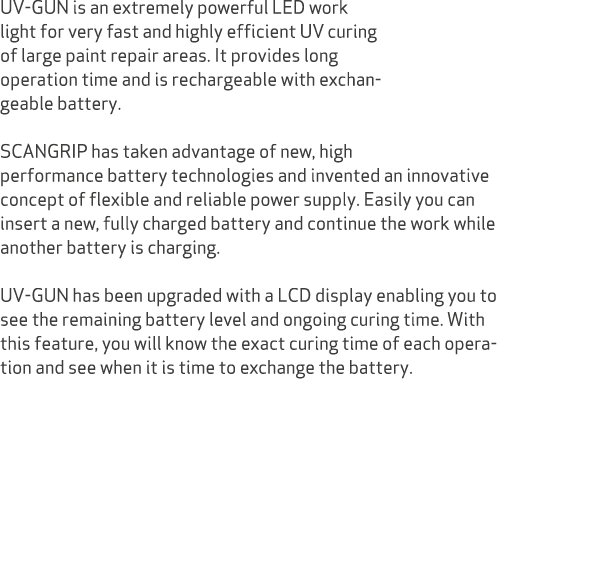 UV-GUN is an extremely powerful LED work light for very fast and highly efficient UV curing of large paint repair areas. It provides long operation time and is rechargeable with exchangeable battery.

SCANGRIP has taken advantage of new, high performance battery technologies and invented an innovative concept of flexible and reliable power supply. Easily you can insert a new, fully charged battery and continue the work while another battery is charging.

UV-GUN has been upgraded with a LCD display enabling you to see the remaining battery level and ongoing curing time. With this feature, you will know the exact curing time of each operation and see when it is time to exchange the battery.